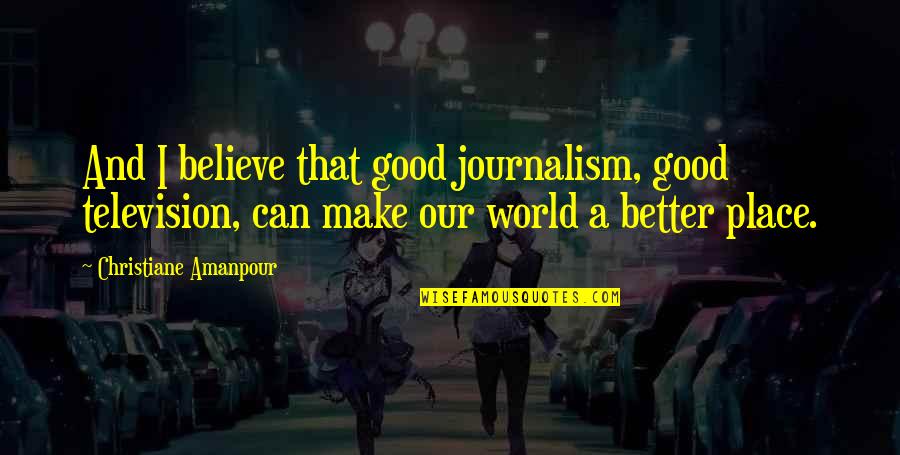 And I believe that good journalism, good television, can make our world a better place.

~ Christiane Amanpour

WISEFAMOUSQUOTES.COM